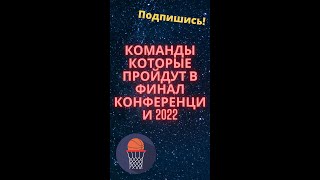 Подпишись!

КОМАНДЫ КОТОРЫЕ ПРОЙДУТ В ФИНАЛ КОНФЕРЕНЦИ И 2022